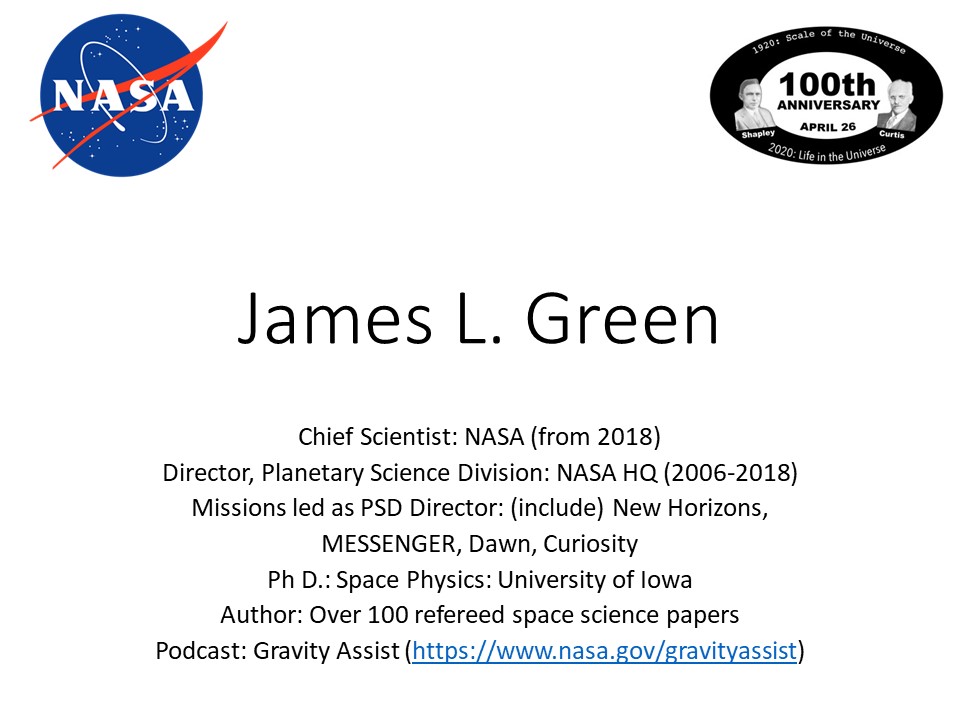 NASA

1920: Scale of the Universe
100th
ANNIVERSARY
APRIL 26
Shapley
Curtis
2020: Life in the Universe

James L. Green

Chief Scientist: NASA (from 2018)
Director, Planetary Science Division: NASA HQ (2006-2018)
Missions led as PSD Director: (include) New Horizons, MESSENGER, Dawn, Curiosity
Ph D.: Space Physics: University of Iowa
Author: Over 100 refereed space science papers
Podcast: Gravity Assist (https://www.nasa.gov/gravityassist)